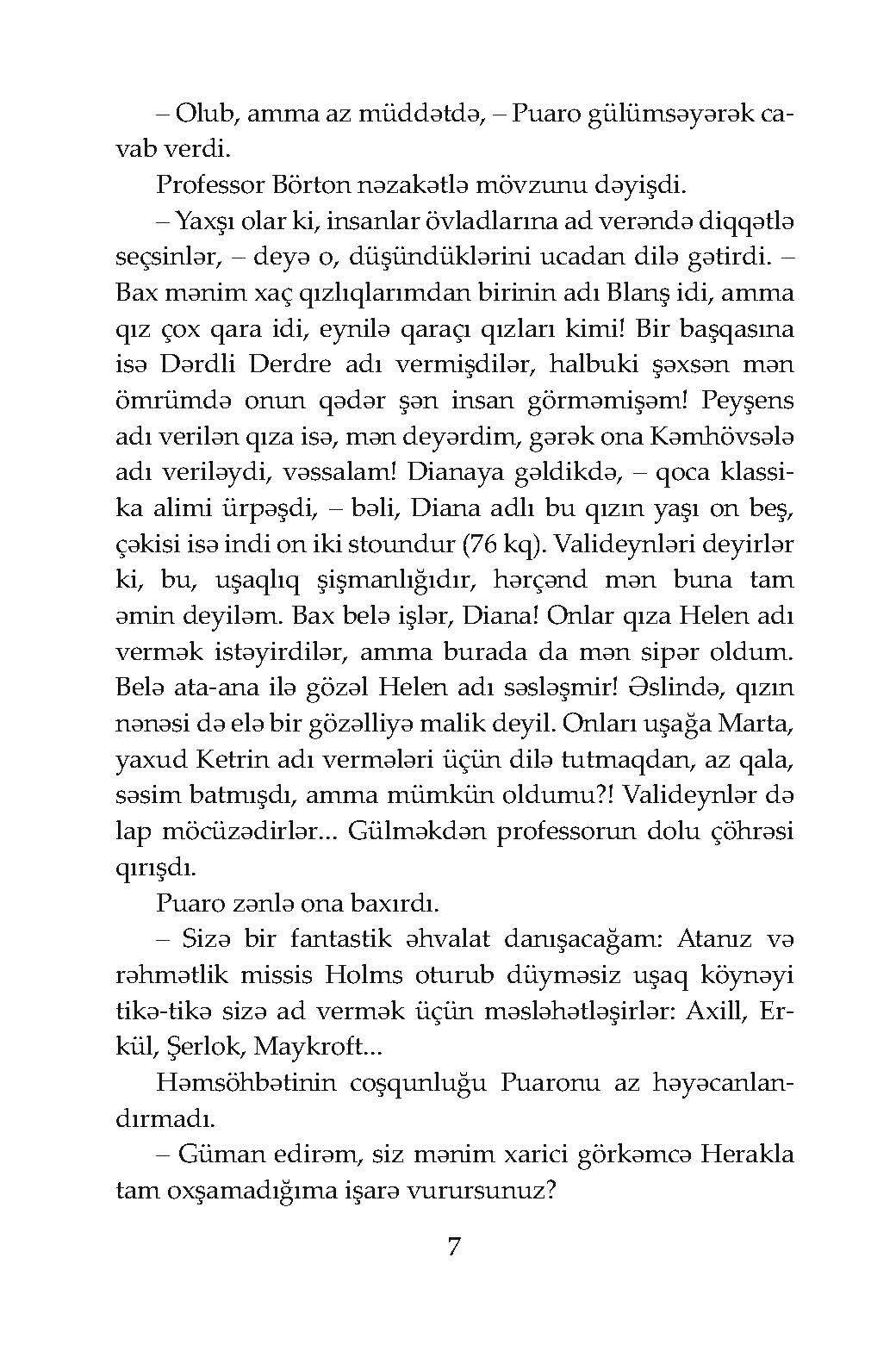 – Olub, amma az müddətdə, – Puaro gülümsəyərək cavab verdi.

Professor Börton nəzakətlə mövzunu dəyişdi.

– Yaxşı olar ki, insanlar övladlarına ad verəndə diqqətlə seçsinlər, – deyə o, düşündüklərini ucadan dilə gətirdi. – Bax mənim xaç qızlıqlarımdan birinin adı Blanş idi, amma qız çox qara idi, eynilə qaraçı qızları kimi! Bir başqasına isə Dərdli Derdre adı vermişdilər, halbuki şəxsən mən ömrümdə onun qədər şən insan görməmişəm! Peyşens adı verilən qıza isə, mən deyərdim, gərək ona Kəmhövsələ adı veriləydi, vəssalam! Dianaya gəldikdə, – qoca klassika alimi ürpəşdi, – bəli, Diana adlı bu qızın yaşı on beş, çəkisi isə indi on iki stoundur (76 kq). Valideynləri deyirlər ki, bu, uşaqlıq şişmanlığıdır, hərçənd mən buna tam əmin deyiləm. Bax belə işlər, Diana! Onlar qıza Helen adı vermək istəyirdilər, amma burada da mən sipər oldum. Belə ata-ana ilə gözəl Helen adı səsləşmir! Əslində, qızın nənəsi də elə bir gözəlliyə malik deyil. Onları uşağa Marta, yaxud Ketrin adı vermələri üçün dilə tutmaqdan, az qala, səsim batmışdı, amma mümkün oldumu?! Valideynlər də lap möcüzədirlər... Gülməkdən professorun dolu çöhrəsi qırışdı.

Puaro zənlə ona baxırdı.

– Sizə bir fantastik əhvalat danışacağam: Atanız və rəhmətlik missis Holms oturub düyməsiz uşaq köynəyi tikə-tikə sizə ad vermək üçün məsləhətləşirlər: Axill, Erkül, Şerlok, Maykroft...

Həmsöhbətinin coşqunluğu Puaronu az həyəcanlandırmadı.

– Güman edirəm, siz mənim xarici görkəmcə Herakla tam oxşamadığıma işarə vurursunuz?

7